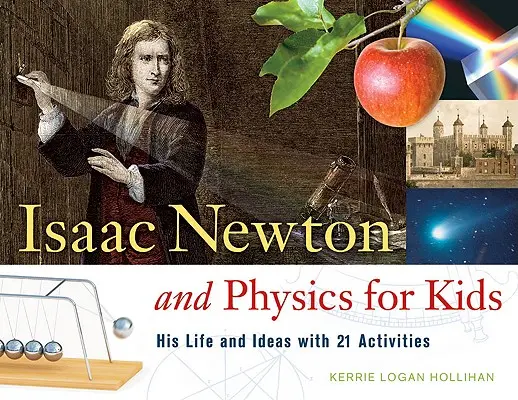 Isaac Newton

and Physics for Kids

His Life and Ideas with 21 Activities

KERRIE LOGAN HOLLIHAN